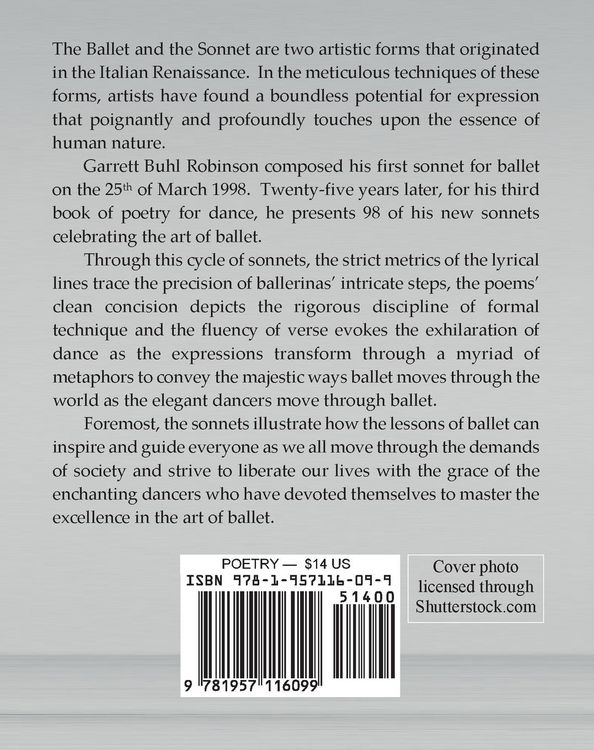 The Ballet and the Sonnet are two artistic forms that originated in the Italian Renaissance. In the meticulous techniques of these forms, artists have found a boundless potential for expression that poignantly and profoundly touches upon the essence of human nature.

Garrett Buhl Robinson composed his first sonnet for ballet on the 25$^{th}$ of March 1998. Twenty-five years later, for his third book of poetry for dance, he presents 98 of his new sonnets celebrating the art of ballet.

Through this cycle of sonnets, the strict metrics of the lyrical lines trace the precision of ballerinas' intricate steps, the poems' clean concision depicts the rigorous discipline of formal technique and the fluency of verse evokes the exhilaration of dance as the expressions transform through a myriad of metaphors to convey the majestic ways ballet moves through the world as the elegant dancers move through ballet.

Foremost, the sonnets illustrate how the lessons of ballet can inspire and guide everyone as we all move through the demands of society and strive to liberate our lives with the grace of the enchanting dancers who have devoted themselves to master the excellence in the art of ballet.

POETRY — $14 US
ISBN 978-1-957116-09-9
51400
9 781957 116099

Cover photo licensed through Shutterstock.com